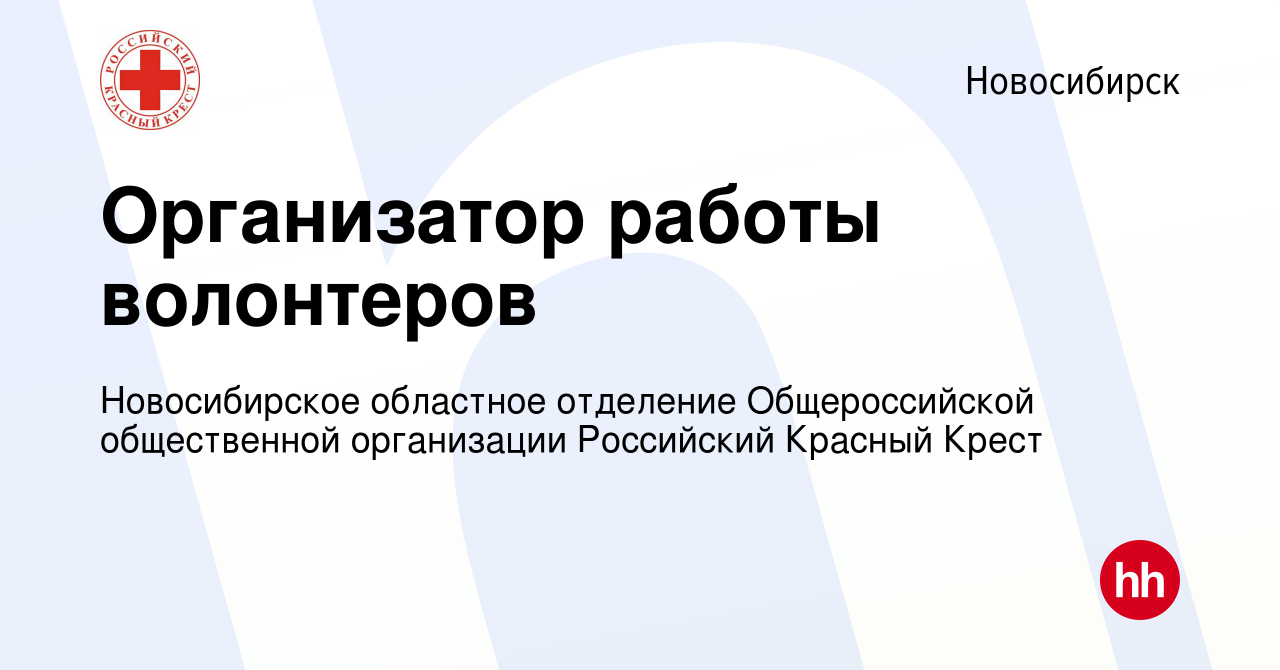 РОССИЙСКИЙ КРАСНЫЙ КРЕСТ

Новосибирск

Организатор работы волонтеров

Новосибирское областное отделение Общероссийской общественной организации Российский Красный Крест

hh